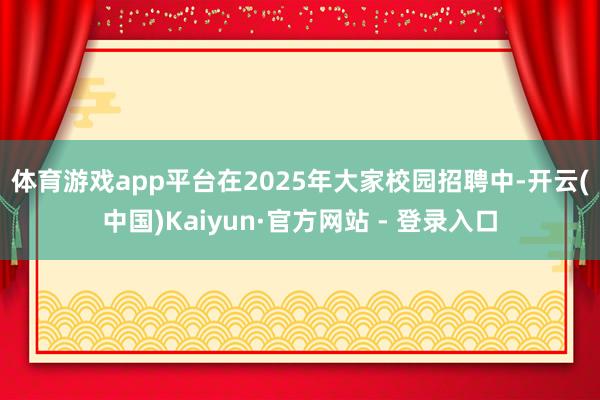 体育游戏app平台在2025年大家校园招聘中-开云(中国)Kaiyun·官方网站 - 登录入口